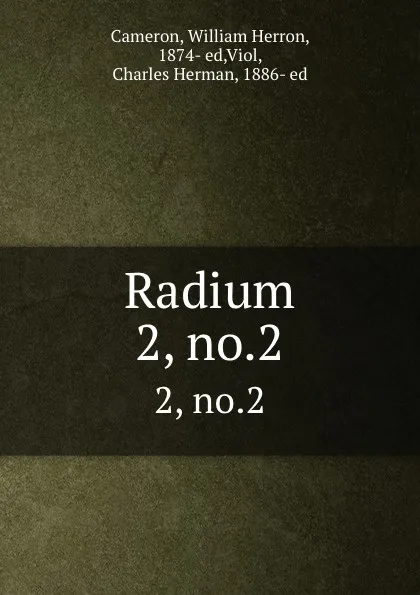 Cameron, William Herron, 1874- ed,Viol, Charles Herman, 1886- ed

Radium
2, no.2
2, no.2